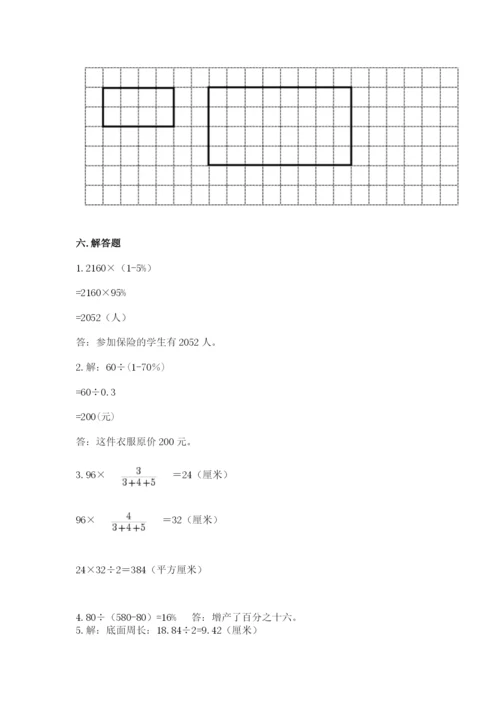 六. 解答题

1. 2160×（1-5%）

=2160×95%

=2052（人）

答：参加保险的学生有 2052 人。

2. 解：60÷(1-70%)

=60÷0.3

=200(元)

答：这件衣服原价 200 元。

3. 96× $\frac{3}{3+4+5}$ =24（厘米）

96× $\frac{4}{3+4+5}$ =32（厘米）

24×32÷2=384（平方厘米）

4. 80÷（580-80）=16%　答：增产了百分之十六。
5. 解：底面周长：18.84÷2=9.42（厘米）